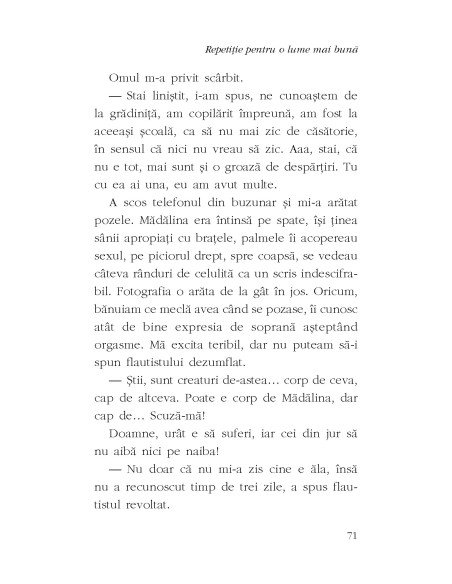 Repetiție pentru o lume mai bună

Omul m-a privit scârbit.

— Stai liniștit, i-am spus, ne cunoaștem de la grădiniță, am copilărit împreună, am fost la aceeași școală, ca să nu mai zic de căsătorie, în sensul că nici nu vreau să zic. Aaa, stai, că nu e tot, mai sunt și o groază de despărțiri. Tu cu ea ai una, eu am avut multe.

A scos telefonul din buzunar și mi-a arătat pozele. Mădălina era întinsă pe spate, își ținea sânii apropiați cu brațele, palmele îi acopereau sexul, pe piciorul drept, spre coapsă, se vedeau câteva rânduri de celulită ca un scris indescifrabil. Fotografia o arăta de la gât în jos. Oricum, bănuiam ce meclă avea când se pozase, îi cunosc atât de bine expresia de soprană așteptând orgasme. Mă excita teribil, dar nu puteam să-i spun flautistului dezumflat.

— Știi, sunt creaturi de-astea… corp de ceva, cap de altceva. Poate e corp de Mădălina, dar cap de… Scuză-mă!

Doamne, urât e să suferi, iar cei din jur să nu aibă nici pe naiba!

— Nu doar că nu mi-a zis cine e ăla, însă nu a recunoscut timp de trei zile, a spus flautistul revoltat.

71